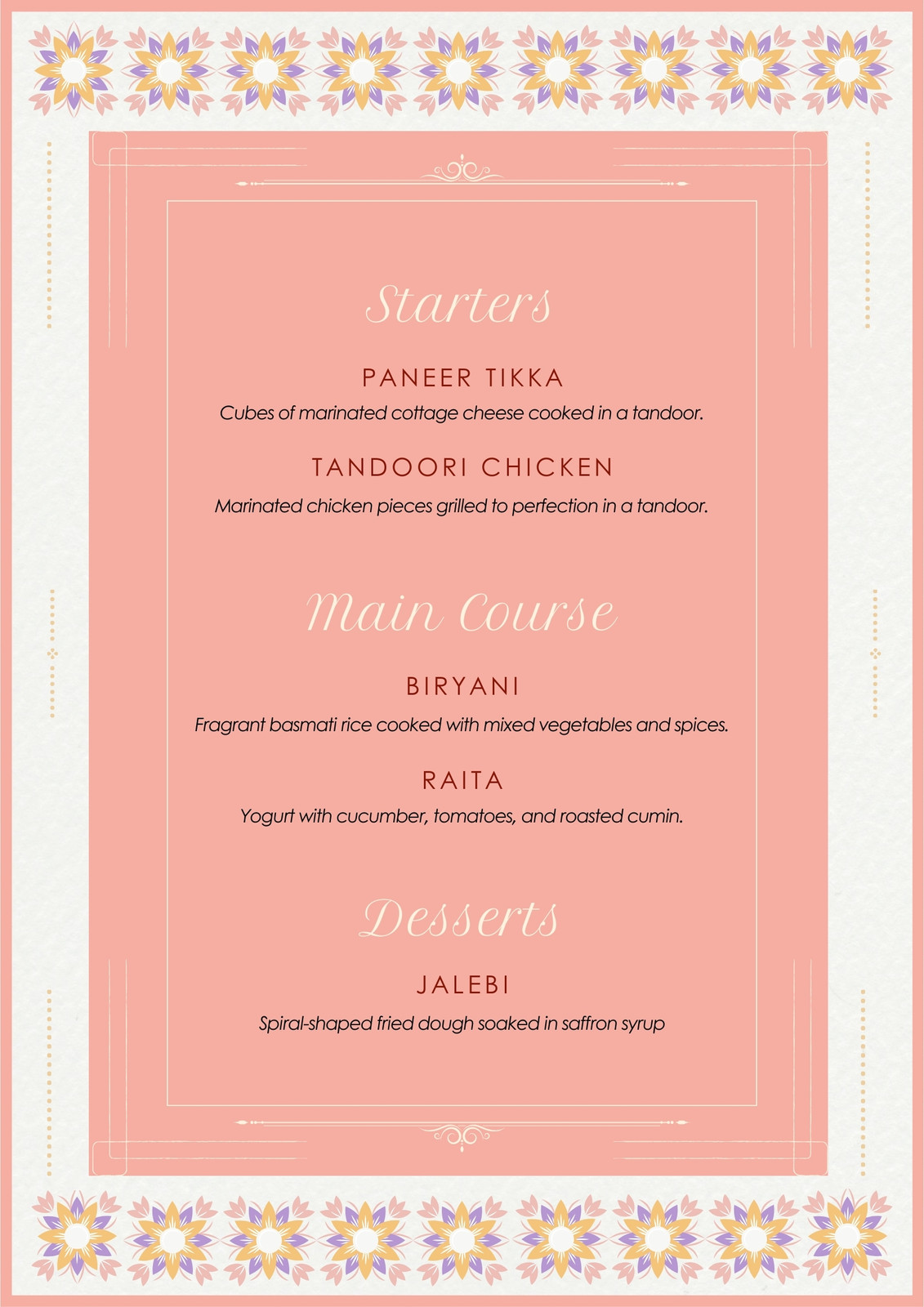 Starters

PANEER TIKKA

Cubes of marinated cottage cheese cooked in a tandoor.

TANDOORI CHICKEN

Marinated chicken pieces grilled to perfection in a tandoor.

Main Course

BIRYANI

Fragrant basmati rice cooked with mixed vegetables and spices.

RAITA

Yogurt with cucumber, tomatoes, and roasted cumin.

Desserts

JALEBI

Spiral-shaped fried dough soaked in saffron syrup